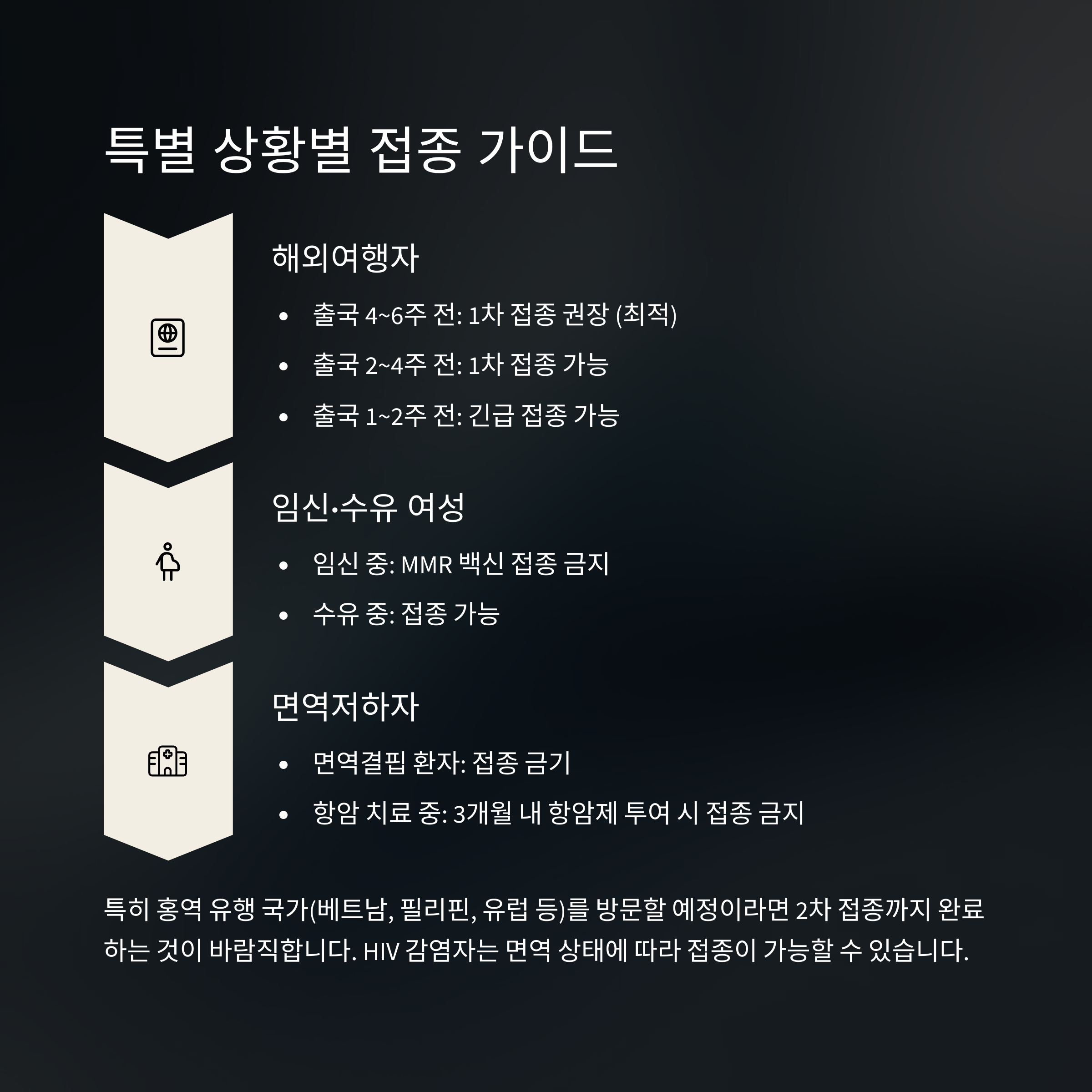 특별 상황별 접종 가이드

해외여행자

• 출국 4~6주 전: 1차 접종 권장 (최적)
• 출국 2~4주 전: 1차 접종 가능
• 출국 1~2주 전: 긴급 접종 가능

임신·수유 여성

• 임신 중: MMR 백신 접종 금지
• 수유 중: 접종 가능

면역저하자

• 면역결핍 환자: 접종 금기
• 항암 치료 중: 3개월 내 항암제 투여 시 접종 금지

특히 홍역 유행 국가(베트남, 필리핀, 유럽 등)를 방문할 예정이라면 2차 접종까지 완료하는 것이 바람직합니다. HIV 감염자는 면역 상태에 따라 접종이 가능할 수 있습니다.